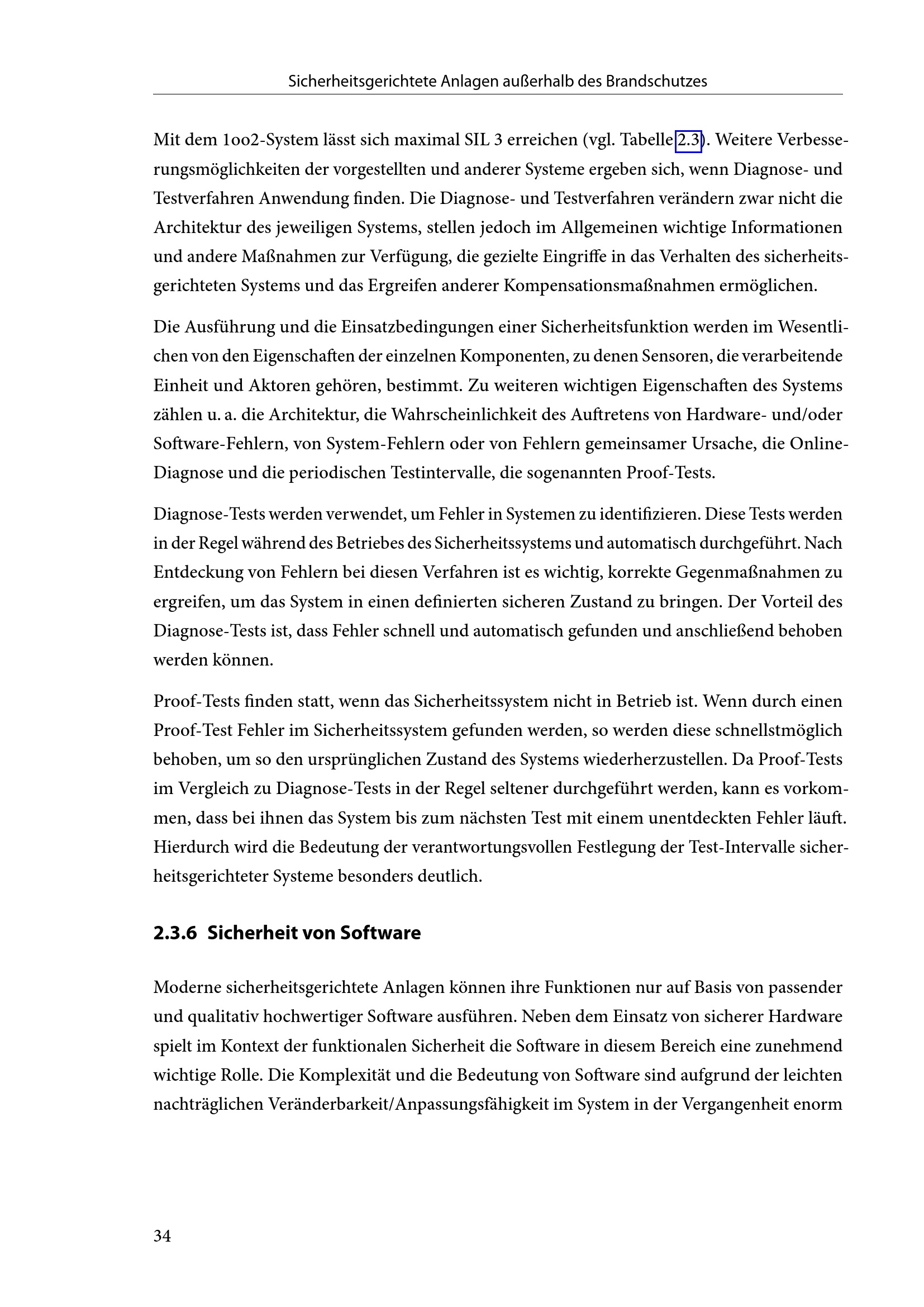 Sicherheitsgerichtete Anlagen außerhalb des Brandschutzes

Mit dem 1oo2-System lässt sich maximal SIL 3 erreichen (vgl. Tabelle 2.3). Weitere Verbesserungsmöglichkeiten der vorgestellten und anderer Systeme ergeben sich, wenn Diagnose- und Testverfahren Anwendung finden. Die Diagnose- und Testverfahren verändern zwar nicht die Architektur des jeweiligen Systems, stellen jedoch im Allgemeinen wichtige Informationen und andere Maßnahmen zur Verfügung, die gezielte Eingriffe in das Verhalten des sicherheitsgerichteten Systems und das Ergreifen anderer Kompensationsmaßnahmen ermöglichen.

Die Ausführung und die Einsatzbedingungen einer Sicherheitsfunktion werden im Wesentlichen von den Eigenschaften der einzelnen Komponenten, zu denen Sensoren, die verarbeitende Einheit und Aktoren gehören, bestimmt. Zu weiteren wichtigen Eigenschaften des Systems zählen u. a. die Architektur, die Wahrscheinlichkeit des Auftretens von Hardware- und/oder Software-Fehlern, von System-Fehlern oder von Fehlern gemeinsamer Ursache, die Online-Diagnose und die periodischen Testintervalle, die sogenannten Proof-Tests.

Diagnose-Tests werden verwendet, um Fehler in Systemen zu identifizieren. Diese Tests werden in der Regel während des Betriebes des Sicherheitssystems und automatisch durchgeführt. Nach Entdeckung von Fehlern bei diesen Verfahren ist es wichtig, korrekte Gegenmaßnahmen zu ergreifen, um das System in einen definierten sicheren Zustand zu bringen. Der Vorteil des Diagnose-Tests ist, dass Fehler schnell und automatisch gefunden und anschließend behoben werden können.

Proof-Tests finden statt, wenn das Sicherheitssystem nicht in Betrieb ist. Wenn durch einen Proof-Test Fehler im Sicherheitssystem gefunden werden, so werden diese schnellstmöglich behoben, um so den ursprünglichen Zustand des Systems wiederherzustellen. Da Proof-Tests im Vergleich zu Diagnose-Tests in der Regel seltener durchgeführt werden, kann es vorkommen, dass bei ihnen das System bis zum nächsten Test mit einem unentdeckten Fehler läuft. Hierdurch wird die Bedeutung der verantwortungsvollen Festlegung der Test-Intervalle sicherheitsgerichteter Systeme besonders deutlich.

2.3.6 Sicherheit von Software

Moderne sicherheitsgerichtete Anlagen können ihre Funktionen nur auf Basis von passender und qualitativ hochwertiger Software ausführen. Neben dem Einsatz von sicherer Hardware spielt im Kontext der funktionalen Sicherheit die Software in diesem Bereich eine zunehmend wichtige Rolle. Die Komplexität und die Bedeutung von Software sind aufgrund der leichten nachträglichen Veränderbarkeit/Anpassungsfähigkeit im System in der Vergangenheit enorm

34